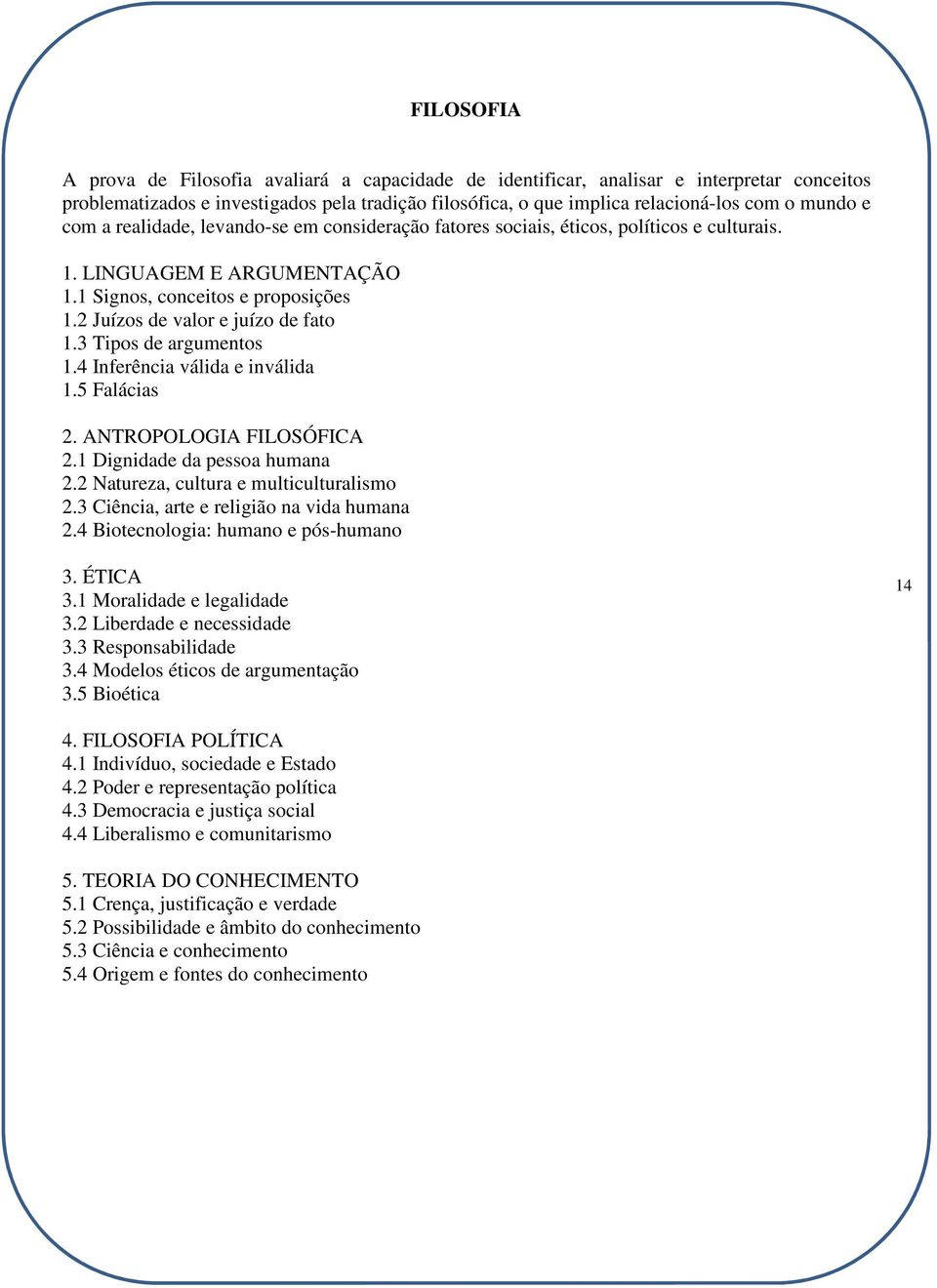 FILOSOFIA

A prova de Filosofia avaliará a capacidade de identificar, analisar e interpretar conceitos problematizados e investigados pela tradição filosófica, o que implica relacioná-los com o mundo e com a realidade, levando-se em consideração fatores sociais, éticos, políticos e culturais.

1. LINGUAGEM E ARGUMENTAÇÃO
1.1 Signos, conceitos e proposições
1.2 Juízos de valor e juízo de fato
1.3 Tipos de argumentos
1.4 Inferência válida e inválida
1.5 Falácias

2. ANTROPOLOGIA FILOSÓFICA
2.1 Dignidade da pessoa humana
2.2 Natureza, cultura e multiculturalismo
2.3 Ciência, arte e religião na vida humana
2.4 Biotecnologia: humano e pós-humano

3. ÉTICA
3.1 Moralidade e legalidade
3.2 Liberdade e necessidade
3.3 Responsabilidade
3.4 Modelos éticos de argumentação
3.5 Bioética

14

4. FILOSOFIA POLÍTICA
4.1 Indivíduo, sociedade e Estado
4.2 Poder e representação política
4.3 Democracia e justiça social
4.4 Liberalismo e comunitarismo

5. TEORIA DO CONHECIMENTO
5.1 Crença, justificação e verdade
5.2 Possibilidade e âmbito do conhecimento
5.3 Ciência e conhecimento
5.4 Origem e fontes do conhecimento